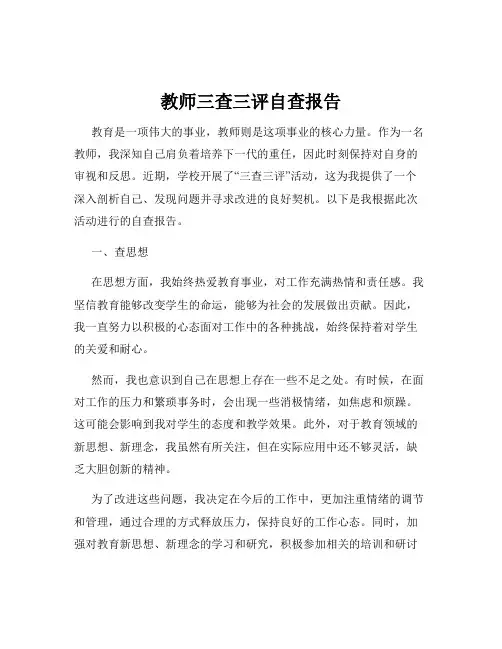 教师三查三评自查报告

教育是一项伟大的事业，教师则是这项事业的核心力量。作为一名教师，我深知自己肩负着培养下一代的重任，因此时刻保持对自身的审视和反思。近期，学校开展了“三查三评”活动，这为我提供了一个深入剖析自己、发现问题并寻求改进的良好契机。以下是我根据此次活动进行的自查报告。

一、查思想

在思想方面，我始终热爱教育事业，对工作充满热情和责任感。我坚信教育能够改变学生的命运，能够为社会的发展做出贡献。因此，我一直努力以积极的心态面对工作中的各种挑战，始终保持着对学生的关爱和耐心。

然而，我也意识到自己在思想上存在一些不足之处。有时候，在面对工作的压力和繁琐事务时，会出现一些消极情绪，如焦虑和烦躁。这可能会影响到我对学生的态度和教学效果。此外，对于教育领域的新思想、新理念，我虽然有所关注，但在实际应用中还不够灵活，缺乏大胆创新的精神。

为了改进这些问题，我决定在今后的工作中，更加注重情绪的调节和管理，通过合理的方式释放压力，保持良好的工作心态。同时，加强对教育新思想、新理念的学习和研究，积极参加相关的培训和研讨